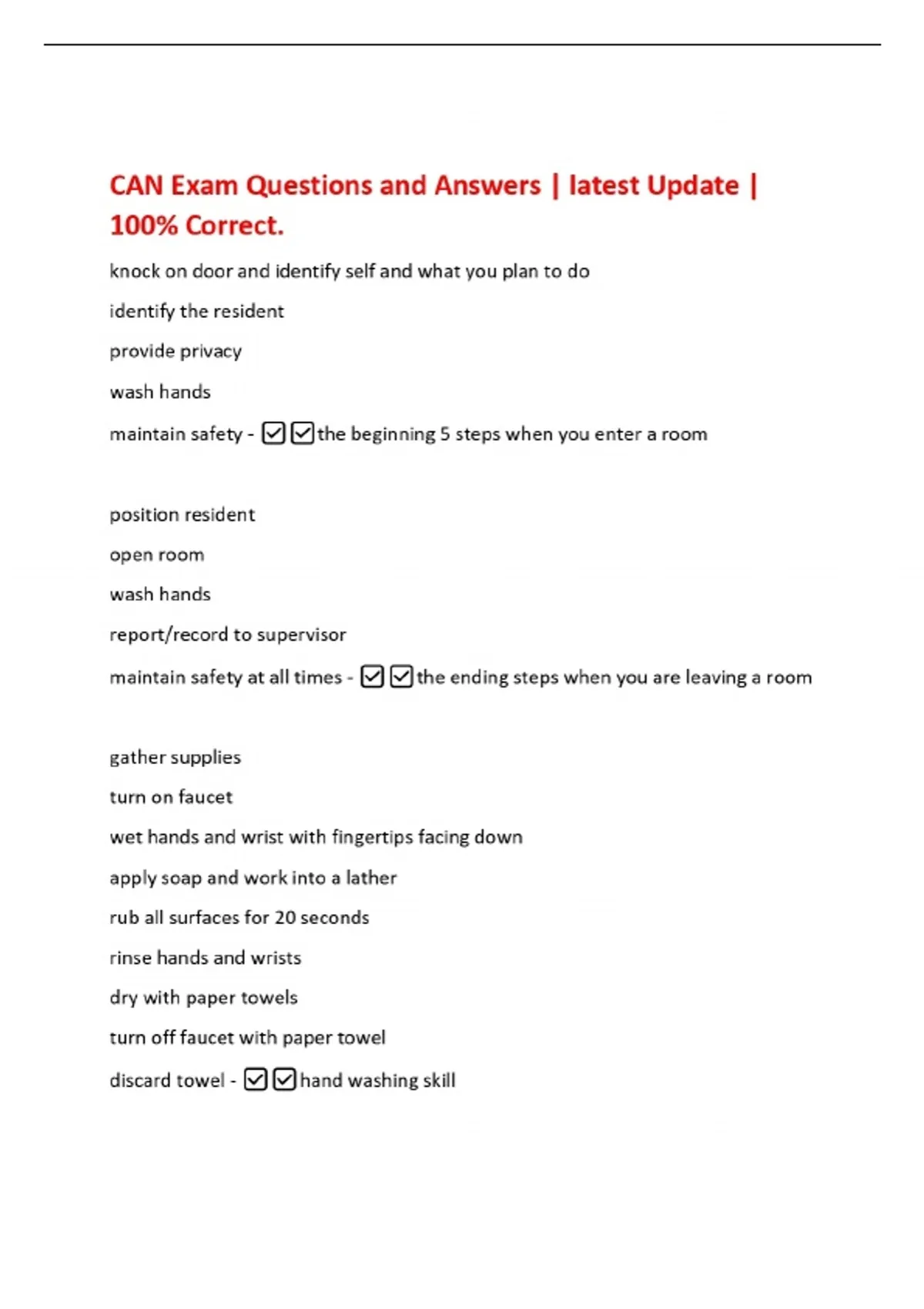 CAN Exam Questions and Answers | latest Update | 100% Correct.

knock on door and identify self and what you plan to do

identify the resident

provide privacy

wash hands

maintain safety - ☑☑the beginning 5 steps when you enter a room

position resident

open room

wash hands

report/record to supervisor

maintain safety at all times - ☑☑the ending steps when you are leaving a room

gather supplies

turn on faucet

wet hands and wrist with fingertips facing down

apply soap and work into a lather

rub all surfaces for 20 seconds

rinse hands and wrists

dry with paper towels

turn off faucet with paper towel

discard towel - ☑☑hand washing skill